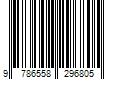 9 786558 296805